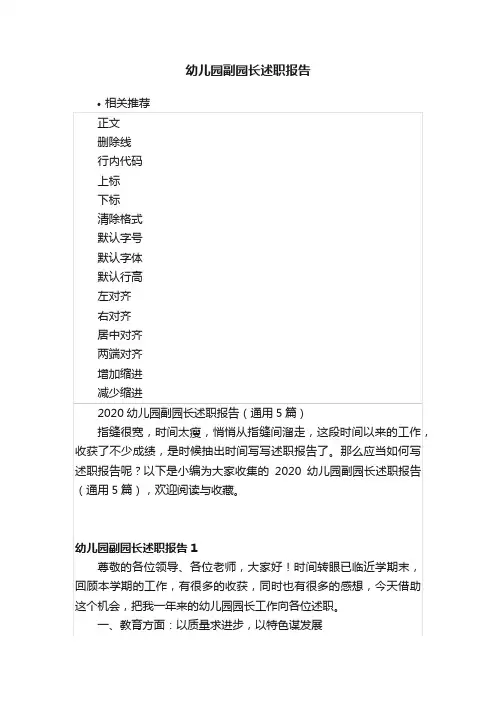 幼儿园副园长述职报告

• 相关推荐

正文
删除线
行内代码
上标
下标
清除格式
默认字号
默认字体
默认行高
左对齐
右对齐
居中对齐
两端对齐
增加缩进
减少缩进

2020 幼儿园副园长述职报告（通用 5 篇）

指缝很宽，时间太瘦，悄悄从指缝间溜走，这段时间以来的工作，收获了不少成绩，是时候抽出时间写写述职报告了。那么应当如何写述职报告呢？以下是小编为大家收集的 2020 幼儿园副园长述职报告（通用 5 篇），欢迎阅读与收藏。

幼儿园副园长述职报告 1

尊敬的各位领导、各位老师，大家好！时间转眼已临近学期末，回顾本学期的工作，有很多的收获，同时也有很多的感想，今天借助这个机会，把我一年来的幼儿园园长工作向各位述职。

一、教育方面：以质量求进步，以特色谋发展